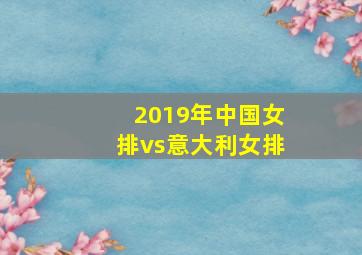 2019年中国女排vs意大利女排